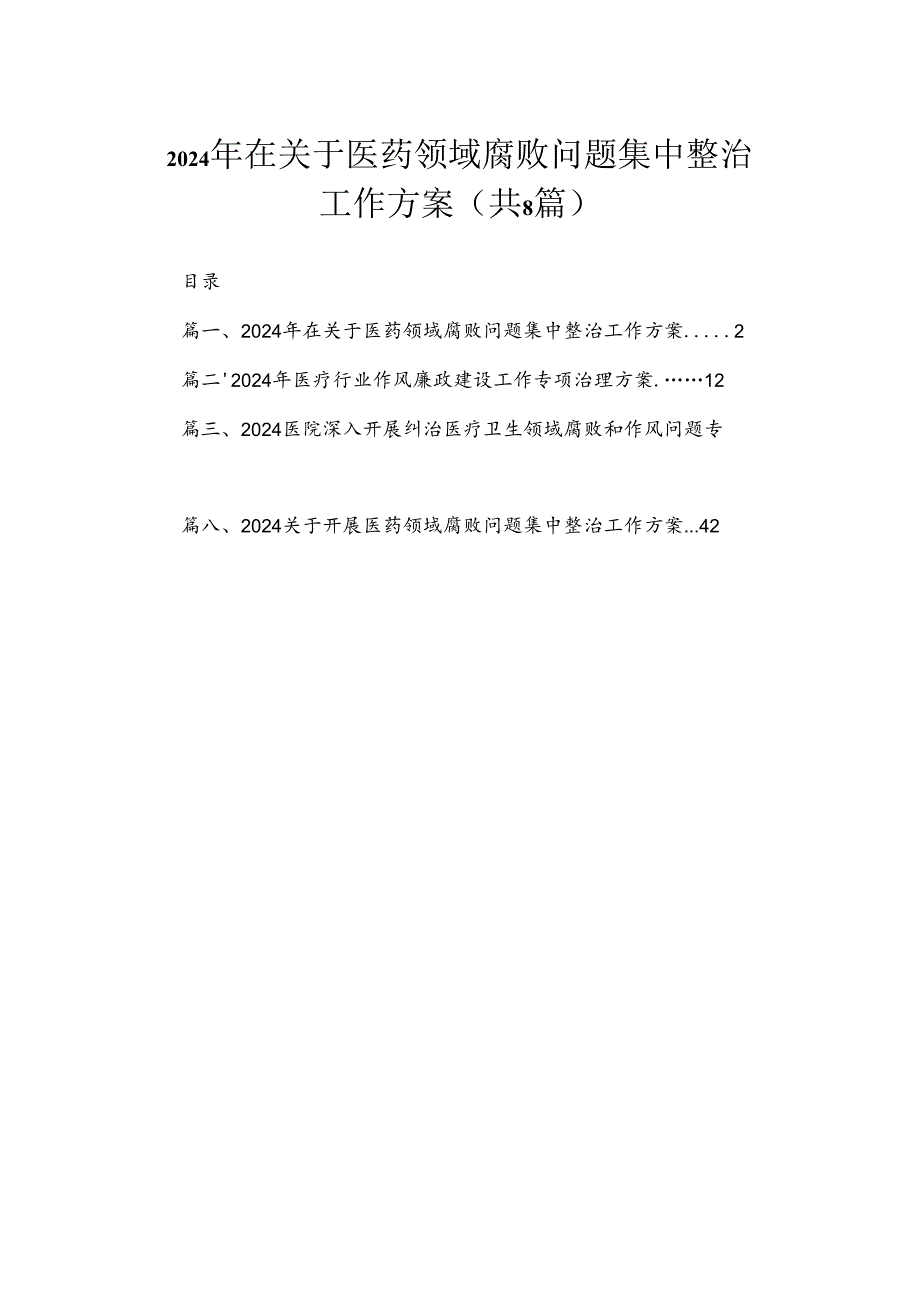 2024年在关于医药领域腐败问题集中整治工作方案（共8篇）

目录

篇一、2024年在关于医药领域腐败问题集中整治工作方案.....2

篇二'2024年医疗行业作风廉政建设工作专项治理方案.……12

篇三、2024医院深入开展纠治医疗卫生领域腐败和作风问题专

篇八、2024关于开展医药领域腐败问题集中整治工作方案...42